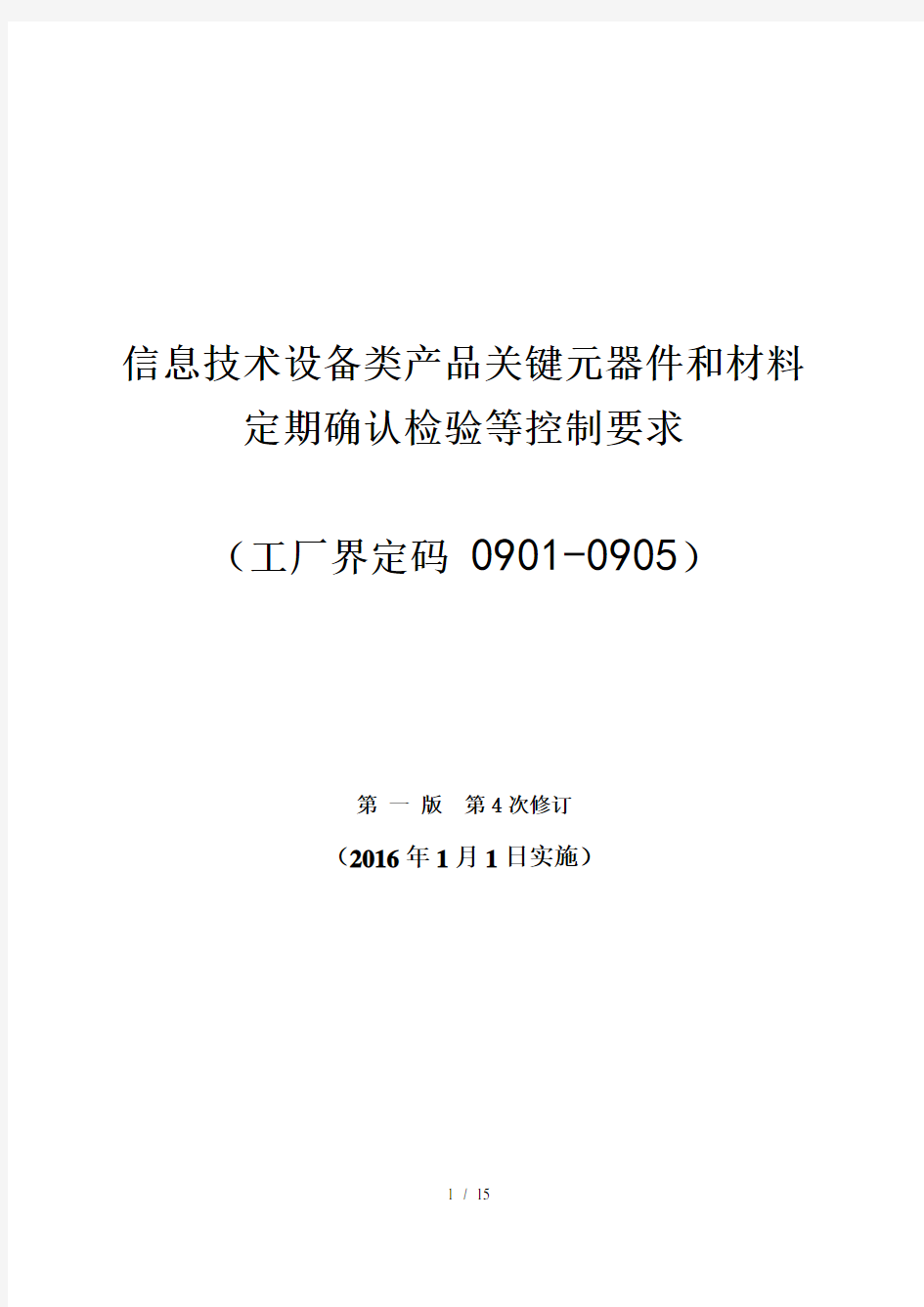 信息技术设备类产品关键元器件和材料
定期确认检验等控制要求

（工厂界定码 0901-0905）

第 一 版 第 4 次修订

（2016 年 1 月 1 日实施）

1 / 15